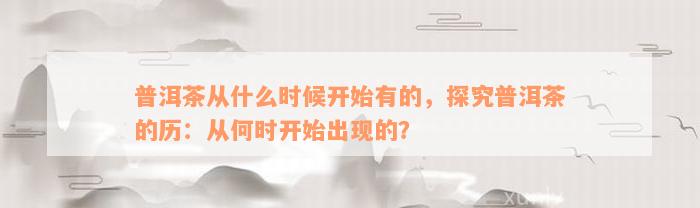 普洱茶从什么时候开始有的，探究普洱茶的历：从何时开始出现的?